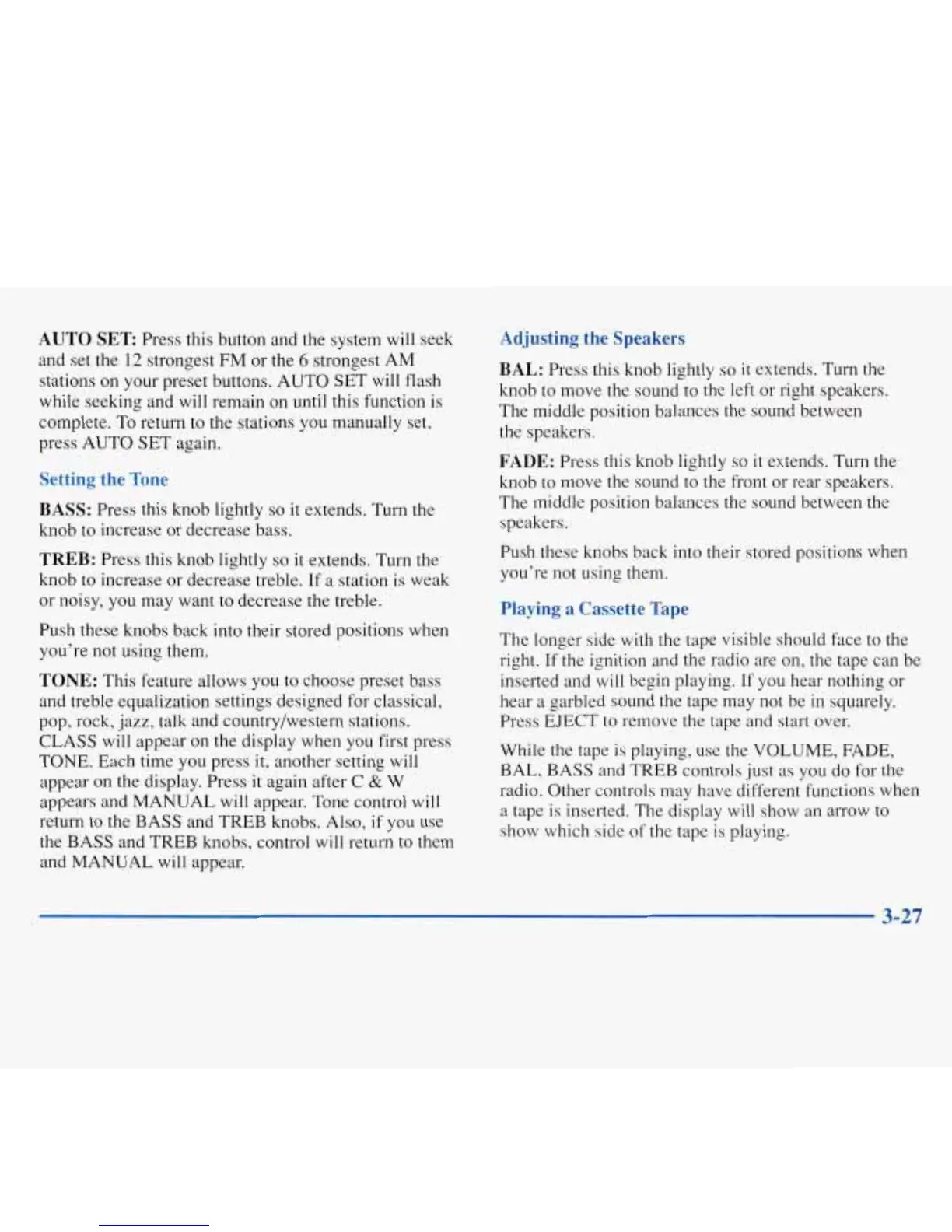 AUTO SET: Press this button and the system will seek and set the 12 strongest FM or the 6 strongest AM stations on your preset buttons. AUTO SET will flash while seeking and will remain on until this function is complete. To return to the stations you manually set, press AUTO SET again.

Setting the Tone

BASS: Press this knob lightly so it extends. Turn the knob to increase or decrease bass.

TREB: Press this knob lightly so it extends. Turn the knob to increase or decrease treble. If a station is weak or noisy, you may want to decrease the treble.

Push these knobs back into their stored positions when you're not using them.

TONE: This feature allows you to choose preset bass and treble equalization settings designed for classical, pop, rock, jazz, talk and country/western stations. CLASS will appear on the display when you first press TONE. Each time you press it, another setting will appear on the display. Press it again after C & W appears and MANUAL will appear. Tone control will return to the BASS and TREB knobs. Also, if you use the BASS and TREB knobs, control will return to them and MANUAL will appear.

Adjusting the Speakers

BAL: Press this knob lightly so it extends. Turn the knob to move the sound to the left or right speakers. The middle position balances the sound between the speakers.

FADE: Press this knob lightly so it extends. Turn the knob to move the sound to the front or rear speakers. The middle position balances the sound between the speakers.

Push these knobs back into their stored positions when you're not using them.

Playing a Cassette Tape

The longer side with the tape visible should face to the right. If the ignition and the radio are on, the tape can be inserted and will begin playing. If you hear nothing or hear a garbled sound the tape may not be in squarely. Press EJECT to remove the tape and start over.

While the tape is playing, use the VOLUME, FADE, BAL, BASS and TREB controls just as you do for the radio. Other controls may have different functions when a tape is inserted. The display will show an arrow to show which side of the tape is playing.

3-27